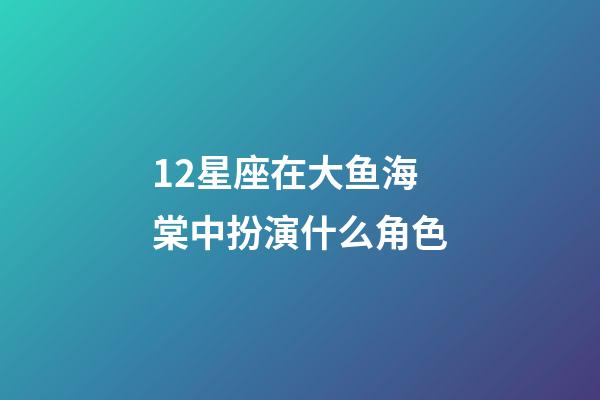 12星座在大鱼海棠中扮演什么角色